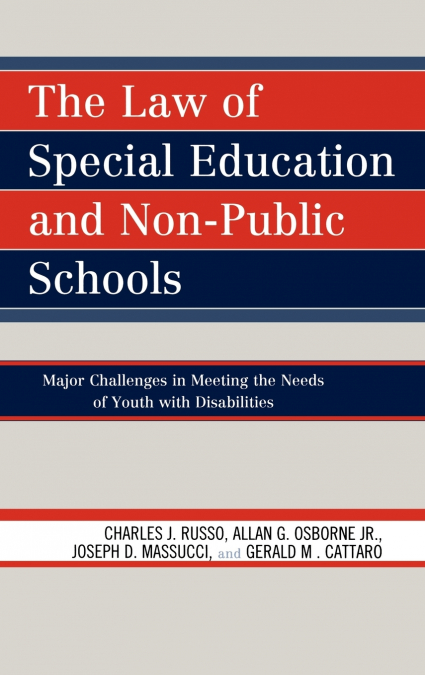 The Law of Special Education and Non-Public Schools

Major Challenges in Meeting the Needs of Youth with Disabilities

CHARLES J. RUSSO, ALLAN G. OSBORNE JR., JOSEPH D. MASSUCCI, and GERALD M . CATTARO